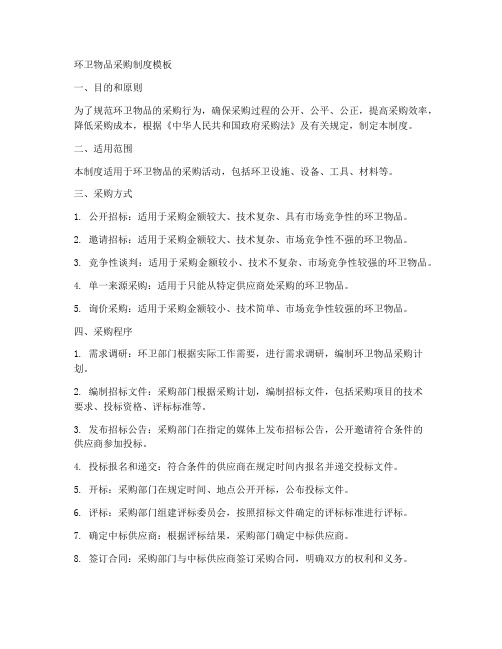 环卫物品采购制度模板

一、目的和原则

为了规范环卫物品的采购行为，确保采购过程的公开、公平、公正，提高采购效率，降低采购成本，根据《中华人民共和国政府采购法》及有关规定，制定本制度。

二、适用范围

本制度适用于环卫物品的采购活动，包括环卫设施、设备、工具、材料等。

三、采购方式

1. 公开招标：适用于采购金额较大、技术复杂、具有市场竞争性的环卫物品。

2. 邀请招标：适用于采购金额较大、技术复杂、市场竞争性不强的环卫物品。

3. 竞争性谈判：适用于采购金额较小、技术不复杂、市场竞争性较强的环卫物品。

4. 单一来源采购：适用于只能从特定供应商处采购的环卫物品。

5. 询价采购：适用于采购金额较小、技术简单、市场竞争性较强的环卫物品。

四、采购程序

1. 需求调研：环卫部门根据实际工作需要，进行需求调研，编制环卫物品采购计划。

2. 编制招标文件：采购部门根据采购计划，编制招标文件，包括采购项目的技术要求、投标资格、评标标准等。

3. 发布招标公告：采购部门在指定的媒体上发布招标公告，公开邀请符合条件的供应商参加投标。

4. 投标报名和递交：符合条件的供应商在规定时间内报名并递交投标文件。

5. 开标：采购部门在规定时间、地点公开开标，公布投标文件。

6. 评标：采购部门组建评标委员会，按照招标文件确定的评标标准进行评标。

7. 确定中标供应商：根据评标结果，采购部门确定中标供应商。

8. 签订合同：采购部门与中标供应商签订采购合同，明确双方的权利和义务。